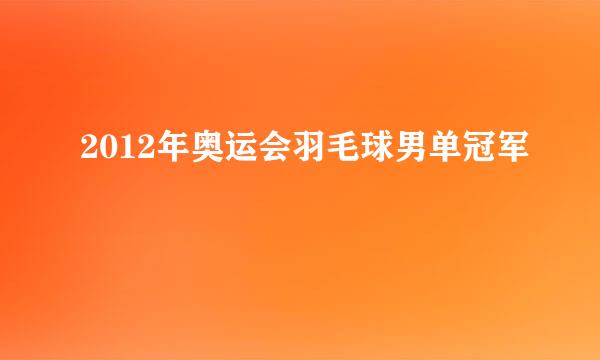 2012年奥运会羽毛球男单冠军